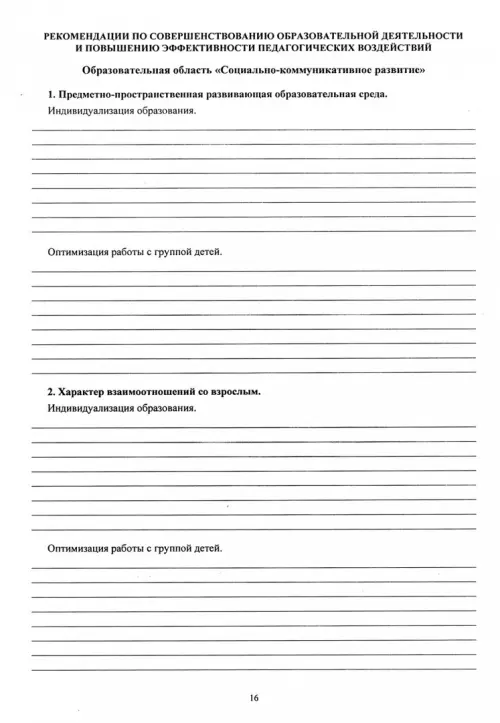 РЕКОМЕНДАЦИИ ПО СОВЕРШЕНСТВОВАНИЮ ОБРАЗОВАТЕЛЬНОЙ ДЕЯТЕЛЬНОСТИ И ПОВЫШЕНИЮ ЭФФЕКТИВНОСТИ ПЕДАГОГИЧЕСКИХ ВОЗДЕЙСТВИЙ

Образовательная область «Социально-коммуникативное развитие»

1. Предметно-пространственная развивающая образовательная среда.

Индивидуализация образования.

Оптимизация работы с группой детей.

2. Характер взаимоотношений со взрослым.

Индивидуализация образования.

Оптимизация работы с группой детей.

16